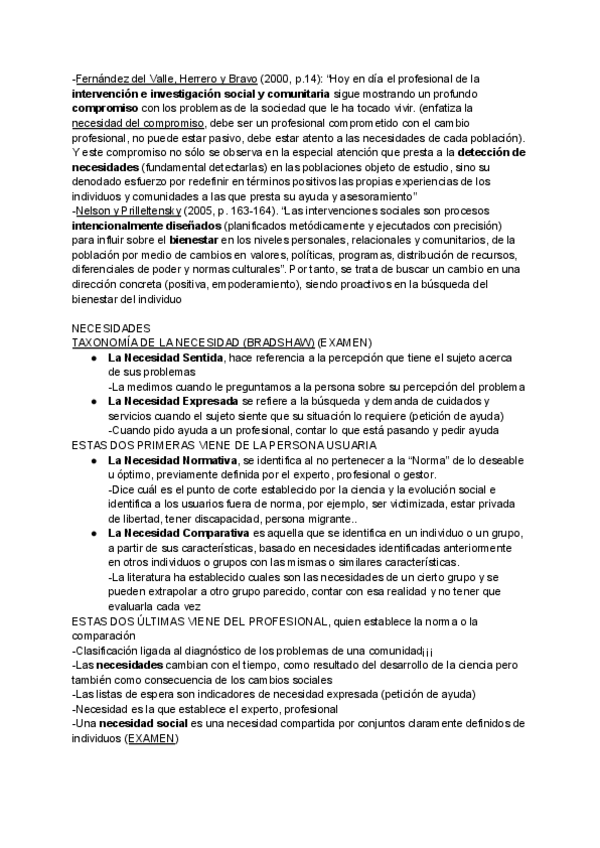 -Fernández del Valle, Herrero y Bravo (2000, p.14): "Hoy en día el profesional de la intervención e investigación social y comunitaria sigue mostrando un profundo compromiso con los problemas de la sociedad que le ha tocado vivir. (enfatiza la necesidad del compromiso, debe ser un profesional comprometido con el cambio profesional, no puede estar pasivo, debe estar atento a las necesidades de cada población). Y este compromiso no sólo se observa en la especial atención que presta a la detección de necesidades (fundamental detectarlas) en las poblaciones objeto de estudio, sino su denodado esfuerzo por redefinir en términos positivos las propias experiencias de los individuos y comunidades a las que presta su ayuda y asesoramiento"
-Nelson y Prilleltensky (2005, p. 163-164). "Las intervenciones sociales son procesos intencionalmente diseñados (planificados metódicamente y ejecutados con precisión) para influir sobre el bienestar en los niveles personales, relacionales y comunitarios, de la población por medio de cambios en valores, políticas, programas, distribución de recursos, diferenciales de poder y normas culturales". Por tanto, se trata de buscar un cambio en una dirección concreta (positiva, empoderamiento), siendo proactivos en la búsqueda del bienestar del individuo

NECESIDADES
TAXONOMÍA DE LA NECESIDAD (BRADSHAW) (EXAMEN)
● La Necesidad Sentida, hace referencia a la percepción que tiene el sujeto acerca de sus problemas
-La medimos cuando le preguntamos a la persona sobre su percepción del problema
● La Necesidad Expresada se refiere a la búsqueda y demanda de cuidados y servicios cuando el sujeto siente que su situación lo requiere (petición de ayuda)
-Cuando pido ayuda a un profesional, contar lo que está pasando y pedir ayuda
ESTAS DOS PRIMERAS VIENE DE LA PERSONA USUARIA
● La Necesidad Normativa, se identifica al no pertenecer a la "Norma" de lo deseable u óptimo, previamente definida por el experto, profesional o gestor.
-Dice cuál es el punto de corte establecido por la ciencia y la evolución social e identifica a los usuarios fuera de norma, por ejemplo, ser victimizada, estar privada de libertad, tener discapacidad, persona migrante..
● La Necesidad Comparativa es aquella que se identifica en un individuo o un grupo, a partir de sus características, basado en necesidades identificadas anteriormente en otros individuos o grupos con las mismas o similares características.
-La literatura ha establecido cuales son las necesidades de un cierto grupo y se pueden extrapolar a otro grupo parecido, contar con esa realidad y no tener que evaluarla cada vez
ESTAS DOS ÚLTIMAS VIENE DEL PROFESIONAL, quien establece la norma o la comparación
-Clasificación ligada al diagnóstico de los problemas de una comunidad¡¡¡
-Las necesidades cambian con el tiempo, como resultado del desarrollo de la ciencia pero también como consecuencia de los cambios sociales
-Las listas de espera son indicadores de necesidad expresada (petición de ayuda)
-Necesidad es la que establece el experto, profesional
-Una necesidad social es una necesidad compartida por conjuntos claramente definidos de individuos (EXAMEN)